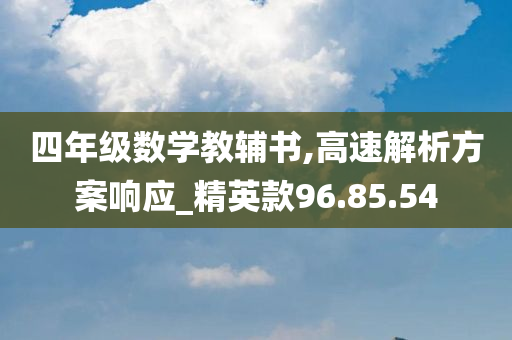 四年级数学教辅书,高速解析方案响应_精英款96.85.54